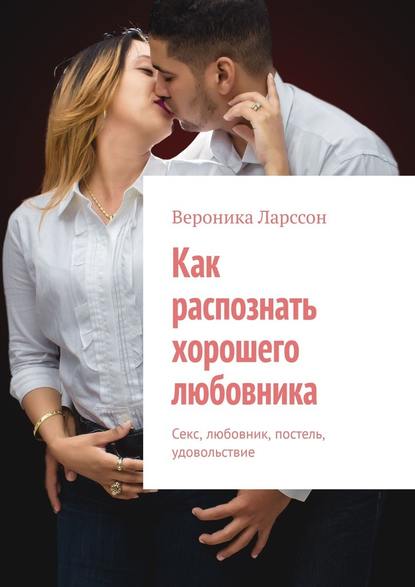 Вероника Ларссон

Как распознать хорошего любовника

Секс, любовник, постель, удовольствие